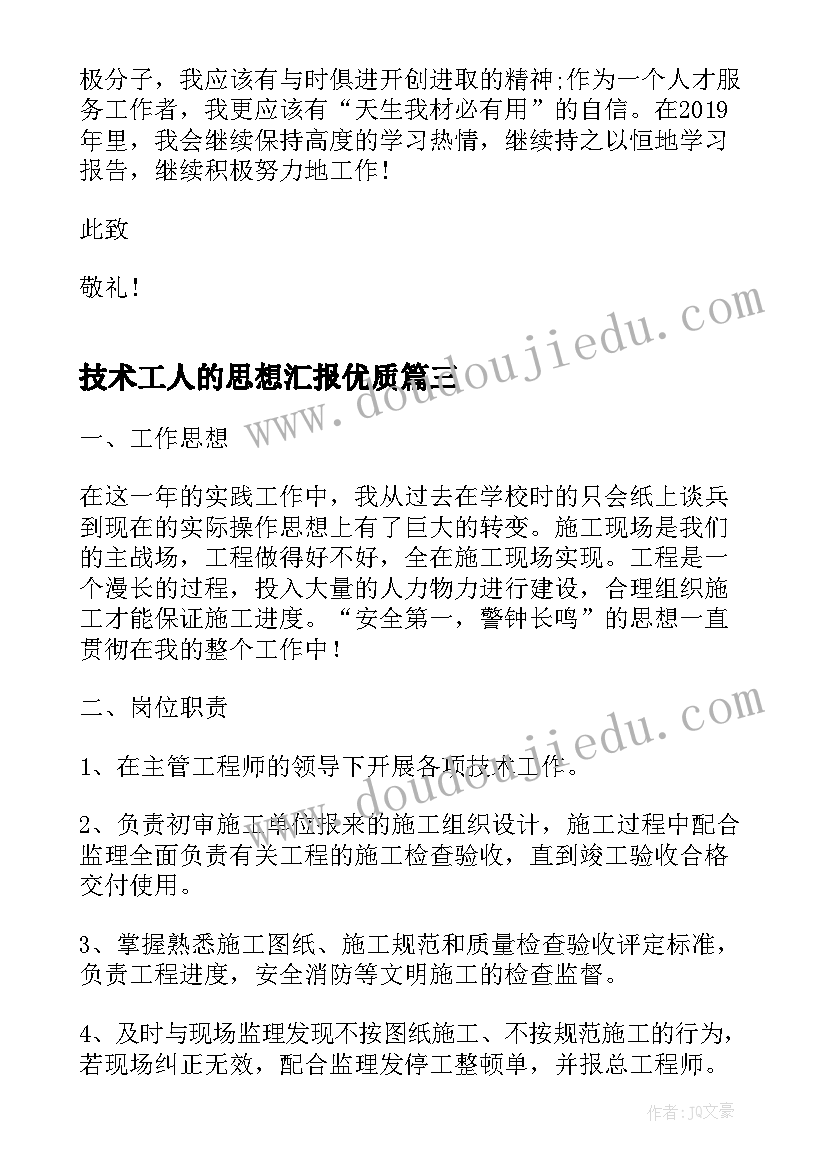 极分子，我应该有与时俱进开创进取的精神;作为一个人才服务工作者，我更应该有“天生我材必有用”的自信。在2019年里，我会继续保持高度的学习热情，继续持之以恒地学习报告，继续积极努力地工作！

此致

敬礼！

www.doudoujiedu.com

技术工人的思想汇报优质篇三

一、工作思想

在这一年的实践工作中，我从过去在学校时的只会纸上谈兵到现在的实际操作思想上有了巨大的转变。施工现场是我们的主战场，工程做得好不好，全在施工现场实现。工程是一个漫长的过程，投入大量的人力物力进行建设，合理组织施工才能保证施工进度。“安全第一，警钟长鸣”的思想一直贯彻在我的整个工作中！

二、岗位职责

www.doudoujiedu.com

1、在主管工程师的领导下开展各项技术工作。

2、负责初审施工单位报来的施工组织设计，施工过程中配合监理全面负责有关工程的施工检查验收，直到竣工验收合格交付使用。

3、掌握熟悉施工图纸、施工规范和质量检查验收评定标准，负责工程进度，安全消防等文明施工的检查监督。

4、及时与现场监理发现不按图纸施工、不按规范施工的行为，若现场纠正无效，配合监理发停工整顿单，并报总工程师。

作者：JQ文豪